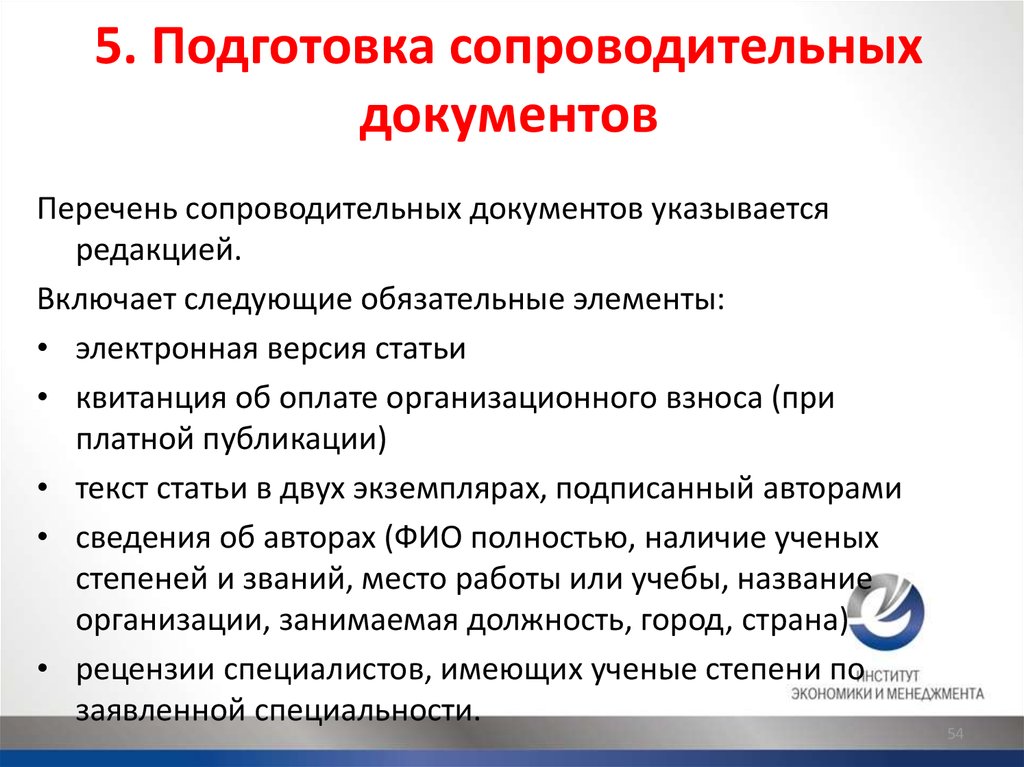 5. Подготовка сопроводительных документов

Перечень сопроводительных документов указывается редакцией.

Включает следующие обязательные элементы:

• электронная версия статьи
• квитанция об оплате организационного взноса (при платной публикации)
• текст статьи в двух экземплярах, подписанный авторами
• сведения об авторах (ФИО полностью, наличие ученых степеней и званий, место работы или учебы, название организации, занимаемая должность, город, страна)
• рецензии специалистов, имеющих ученые степени по заявленной специальности.

ИНСТИТУТ
ЭКОНОМИКИ И МЕНЕДЖМЕНТА

54